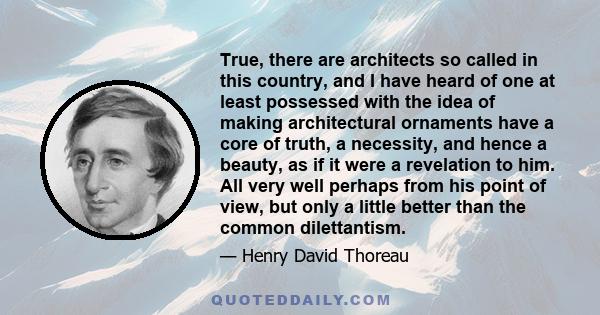 True, there are architects so called in this country, and I have heard of one at least possessed with the idea of making architectural ornaments have a core of truth, a necessity, and hence a beauty, as if it were a revelation to him. All very well perhaps from his point of view, but only a little better than the common dilettantism.

— Henry David Thoreau

QUOTEDDAILY.COM